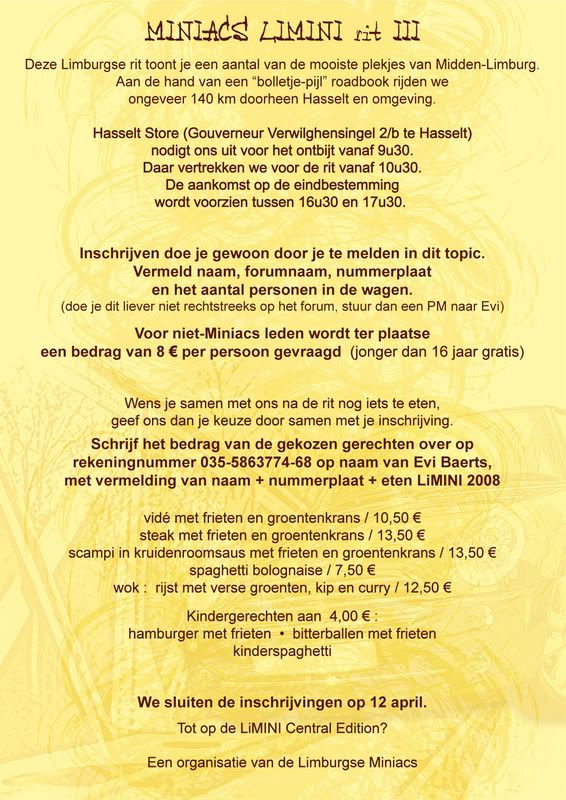 MINIACS LIMINI rit III

Deze Limburgse rit toont je een aantal van de mooiste plekjes van Midden-Limburg. Aan de hand van een "bolletje-pijl" roadbook rijden we ongeveer 140 km doorheen Hasselt en omgeving.

Hasselt Store (Gouverneur Verwilghensingel 2/b te Hasselt) nodigt ons uit voor het ontbijt vanaf 9u30. Daar vertrekken we voor de rit vanaf 10u30. De aankomst op de eindbestemming wordt voorzien tussen 16u30 en 17u30.

Inschrijven doe je gewoon door je te melden in dit topic. Vermeld naam, forumnaam, nummerplaat en het aantal personen in de wagen.
(doe je dit liever niet rechtstreeks op het forum, stuur dan een PM naar Evi)

Voor niet-Miniacs leden wordt ter plaatse een bedrag van 8 € per persoon gevraagd (jonger dan 16 jaar gratis)

Wens je samen met ons na de rit nog iets te eten, geef ons dan je keuze door samen met je inschrijving.
Schrijf het bedrag van de gekozen gerechten over op rekeningnummer 035-5863774-68 op naam van Evi Baerts, met vermelding van naam + nummerplaat + eten LiMINI 2008

vidé met frieten en groentenkrans / 10,50 €
steak met frieten en groentenkrans / 13,50 €
scampi in kruidenroomsaus met frieten en groentenkrans / 13,50 €
spaghetti bolognaise / 7,50 €
wok : rijst met verse groenten, kip en curry / 12,50 €

Kindergerechten aan 4,00 € :
hamburger met frieten • bitterballen met frieten
kinderspaghetti

We sluiten de inschrijvingen op 12 april.

Tot op de LiMINI Central Edition?

Een organisatie van de Limburgse Miniacs